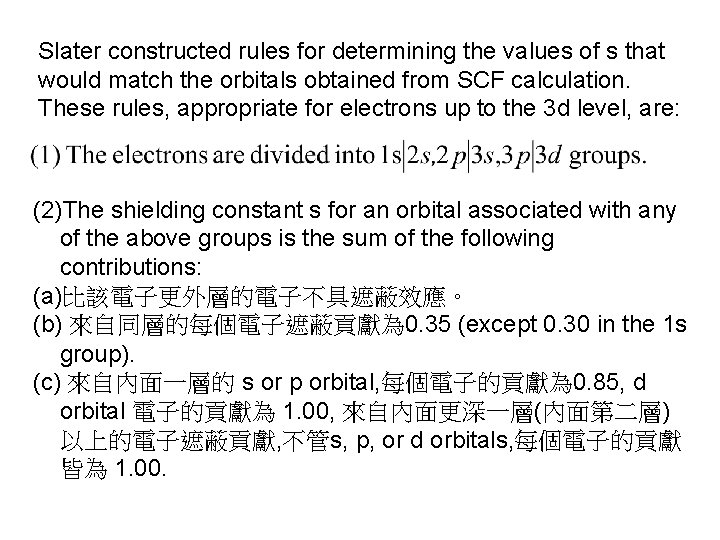 Slater constructed rules for determining the values of s that would match the orbitals obtained from SCF calculation. These rules, appropriate for electrons up to the 3d level, are:

(1) The electrons are divided into $1s|2s,2p|3s,3p|3d$ groups.

(2)The shielding constant s for an orbital associated with any of the above groups is the sum of the following contributions:
(a)比該電子更外層的電子不具遮蔽效應。
(b) 來自同層的每個電子遮蔽貢獻為0.35 (except 0.30 in the 1s group).
(c) 來自內面一層的 s or p orbital,每個電子的貢獻為0.85, d orbital 電子的貢獻為 1.00, 來自內面更深一層(內面第二層)以上的電子遮蔽貢獻,不管s, p, or d orbitals,每個電子的貢獻皆為 1.00.